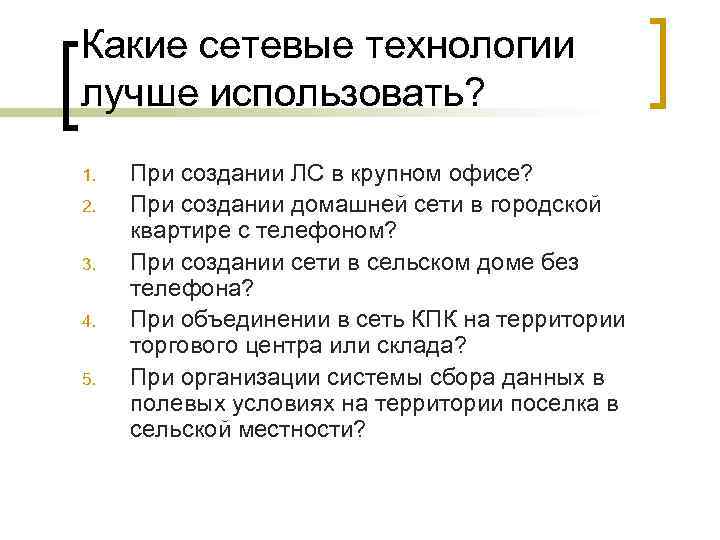 Какие сетевые технологии лучше использовать?

1. При создании ЛС в крупном офисе?
2. При создании домашней сети в городской квартире с телефоном?
3. При создании сети в сельском доме без телефона?
4. При объединении в сеть КПК на территории торгового центра или склада?
5. При организации системы сбора данных в полевых условиях на территории поселка в сельской местности?